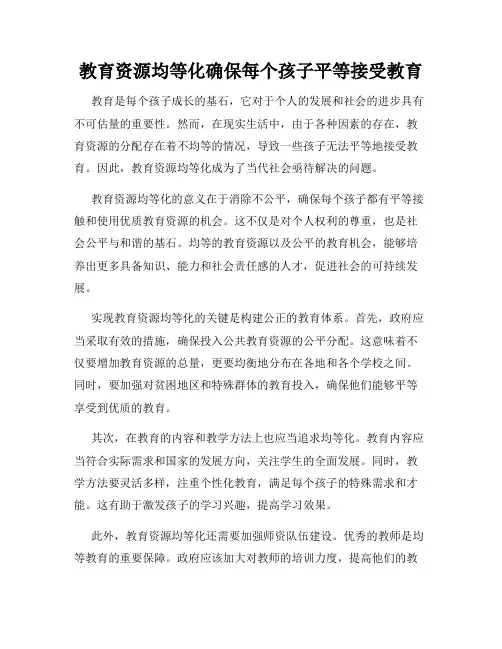 教育资源均等化确保每个孩子平等接受教育

教育是每个孩子成长的基石，它对于个人的发展和社会的进步具有不可估量的重要性。然而，在现实生活中，由于各种因素的存在，教育资源的分配存在着不均等的情况，导致一些孩子无法平等地接受教育。因此，教育资源均等化成为了当代社会亟待解决的问题。

教育资源均等化的意义在于消除不公平，确保每个孩子都有平等接触和使用优质教育资源的机会。这不仅是对个人权利的尊重，也是社会公平与和谐的基石。均等的教育资源以及公平的教育机会，能够培养出更多具备知识、能力和社会责任感的人才，促进社会的可持续发展。

实现教育资源均等化的关键是构建公正的教育体系。首先，政府应当采取有效的措施，确保投入公共教育资源的公平分配。这意味着不仅要增加教育资源的总量，更要均衡地分布在各地和各个学校之间。同时，要加强对贫困地区和特殊群体的教育投入，确保他们能够平等享受到优质的教育。

其次，在教育的内容和教学方法上也应当追求均等化。教育内容应当符合实际需求和国家的发展方向，关注学生的全面发展。同时，教学方法要灵活多样，注重个性化教育，满足每个孩子的特殊需求和才能。这有助于激发孩子的学习兴趣，提高学习效果。

此外，教育资源均等化还需要加强师资队伍建设。优秀的教师是均等教育的重要保障。政府应该加大对教师的培训力度，提高他们的教